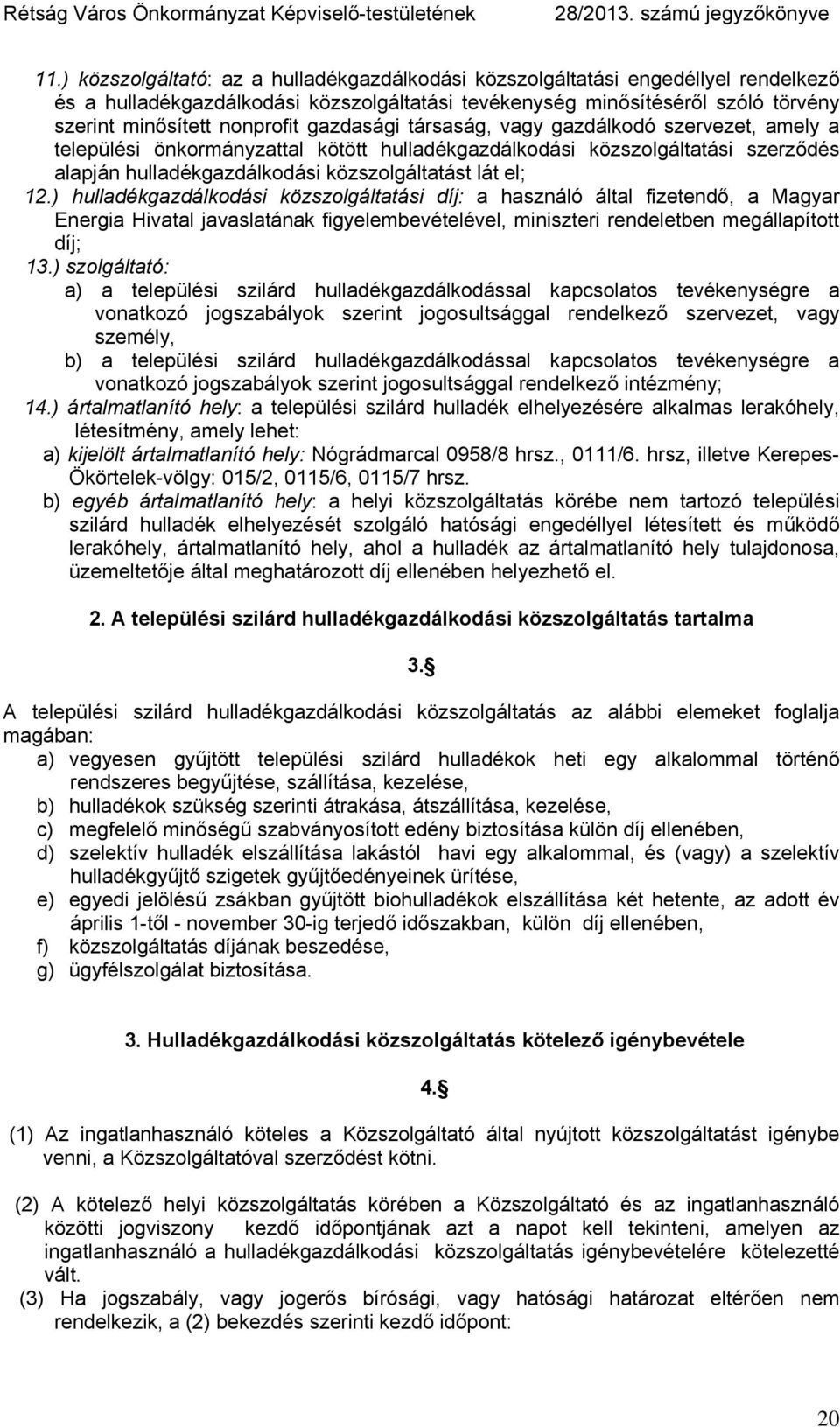 Rétság Város Önkormányzat Képviselő-testületének 28/2013. számú jegyzőkönyve

11.) közszolgáltató: az a hulladékgazdálkodási közszolgáltatási engedéllyel rendelkező és a hulladékgazdálkodási közszolgáltatási tevékenység minősítéséről szóló törvény szerint minősített nonprofit gazdasági társaság, vagy gazdálkodó szervezet, amely a települési önkormányzattal kötött hulladékgazdálkodási közszolgáltatási szerződés alapján hulladékgazdálkodási közszolgáltatást lát el;

12.) hulladékgazdálkodási közszolgáltatási díj: a használó által fizetendő, a Magyar Energia Hivatal javaslatának figyelembevételével, miniszteri rendeletben megállapított díj;

13.) szolgáltató:
a) a települési szilárd hulladékgazdálkodással kapcsolatos tevékenységre a vonatkozó jogszabályok szerint jogosultsággal rendelkező szervezet, vagy személy,
b) a települési szilárd hulladékgazdálkodással kapcsolatos tevékenységre a vonatkozó jogszabályok szerint jogosultsággal rendelkező intézmény;

14.) ártalmatlanító hely: a települési szilárd hulladék elhelyezésére alkalmas lerakóhely, létesítmény, amely lehet:
a) kijelölt ártalmatlanító hely: Nógrádmarcal 0958/8 hrsz., 0111/6. hrsz, illetve Kerepes-Ökörtelek-völgy: 015/2, 0115/6, 0115/7 hrsz.
b) egyéb ártalmatlanító hely: a helyi közszolgáltatás körébe nem tartozó települési szilárd hulladék elhelyezését szolgáló hatósági engedéllyel létesített és működő lerakóhely, ártalmatlanító hely, ahol a hulladék az ártalmatlanító hely tulajdonosa, üzemeltetője által meghatározott díj ellenében helyezhető el.

2. A települési szilárd hulladékgazdálkodási közszolgáltatás tartalma

3.§

A települési szilárd hulladékgazdálkodási közszolgáltatás az alábbi elemeket foglalja magában:
a) vegyesen gyűjtött települési szilárd hulladékok heti egy alkalommal történő rendszeres begyűjtése, szállítása, kezelése,
b) hulladékok szükség szerinti átrakása, átszállítása, kezelése,
c) megfelelő minőségű szabványosított edény biztosítása külön díj ellenében,
d) szelektív hulladék elszállítása lakástól havi egy alkalommal, és (vagy) a szelektív hulladékgyűjtő szigetek gyűjtőedényeinek ürítése,
e) egyedi jelölésű zsákban gyűjtött biohulladékok elszállítása két hetente, az adott év április 1-től - november 30-ig terjedő időszakban, külön díj ellenében,
f) közszolgáltatás díjának beszedése,
g) ügyfélszolgálat biztosítása.

3. Hulladékgazdálkodási közszolgáltatás kötelező igénybevétele

4.§

(1) Az ingatlanhasználó köteles a Közszolgáltató által nyújtott közszolgáltatást igénybe venni, a Közszolgáltatóval szerződést kötni.

(2) A kötelező helyi közszolgáltatás körében a Közszolgáltató és az ingatlanhasználó közötti jogviszony kezdő időpontjának azt a napot kell tekinteni, amelyen az ingatlanhasználó a hulladékgazdálkodási közszolgáltatás igénybevételére kötelezetté vált.

(3) Ha jogszabály, vagy jogerős bírósági, vagy hatósági határozat eltérően nem rendelkezik, a (2) bekezdés szerinti kezdő időpont:

20